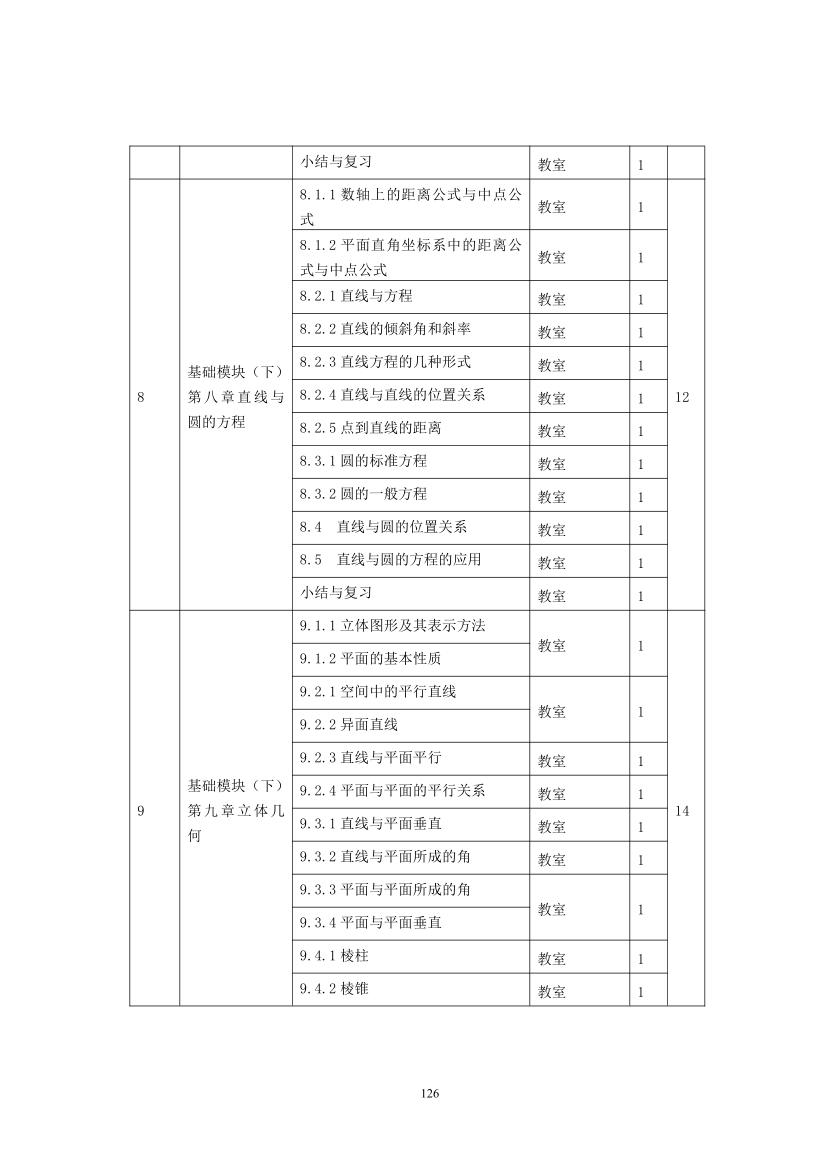 |  |  | 小结与复习 | 教室 | 1 |  |
|---|---|---|---|---|---|
| 8 | 基础模块（下）第八章直线与圆的方程 | 8.1.1数轴上的距离公式与中点公式 | 教室 | 1 | 12 |
|  |  | 8.1.2平面直角坐标系中的距离公式与中点公式 | 教室 | 1 |  |
|  |  | 8.2.1直线与方程 | 教室 | 1 |  |
|  |  | 8.2.2直线的倾斜角和斜率 | 教室 | 1 |  |
|  |  | 8.2.3直线方程的几种形式 | 教室 | 1 |  |
|  |  | 8.2.4直线与直线的位置关系 | 教室 | 1 |  |
|  |  | 8.2.5点到直线的距离 | 教室 | 1 |  |
|  |  | 8.3.1圆的标准方程 | 教室 | 1 |  |
|  |  | 8.3.2圆的一般方程 | 教室 | 1 |  |
|  |  | 8.4 直线与圆的位置关系 | 教室 | 1 |  |
|  |  | 8.5 直线与圆的方程的应用 | 教室 | 1 |  |
|  |  | 小结与复习 | 教室 | 1 |  |
| 9 | 基础模块（下）第九章立体几何 | 9.1.1立体图形及其表示方法 | 教室 | 1 | 14 |
|  |  | 9.1.2平面的基本性质 |  |  |  |
|  |  | 9.2.1空间中的平行直线 | 教室 | 1 |  |
|  |  | 9.2.2异面直线 |  |  |  |
|  |  | 9.2.3直线与平面平行 | 教室 | 1 |  |
|  |  | 9.2.4平面与平面的平行关系 | 教室 | 1 |  |
|  |  | 9.3.1直线与平面垂直 | 教室 | 1 |  |
|  |  | 9.3.2直线与平面所成的角 | 教室 | 1 |  |
|  |  | 9.3.3平面与平面所成的角 | 教室 | 1 |  |
|  |  | 9.3.4平面与平面垂直 |  |  |  |
|  |  | 9.4.1棱柱 | 教室 | 1 |  |
|  |  | 9.4.2棱锥 | 教室 | 1 |  |

126